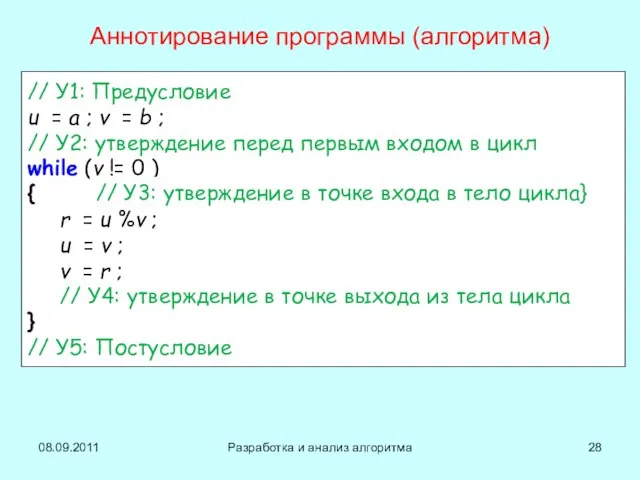 Аннотирование программы (алгоритма)

// У1: Предусловие
u = a ; v = b ;
// У2: утверждение перед первым входом в цикл
while (v != 0 )
{ // У3: утверждение в точке входа в тело цикла}
r = u %v ;
u = v ;
v = r ;
// У4: утверждение в точке выхода из тела цикла
}
// У5: Постусловие

08.09.2011

Разработка и анализ алгоритма

28